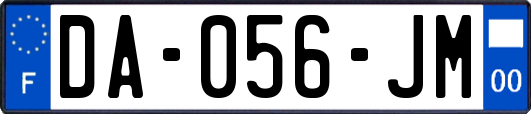 F

DA-056-JM

00